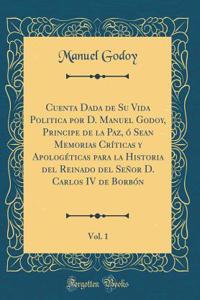 Manuel Godoy

Cuenta Dada de Su Vida Politica por D. Manuel Godoy, Principe de la Paz, ó Sean Memorias Críticas y Apologéticas para la Historia del Reinado del Señor D. Carlos IV de Borbón

Vol. 1

Forgotten Books